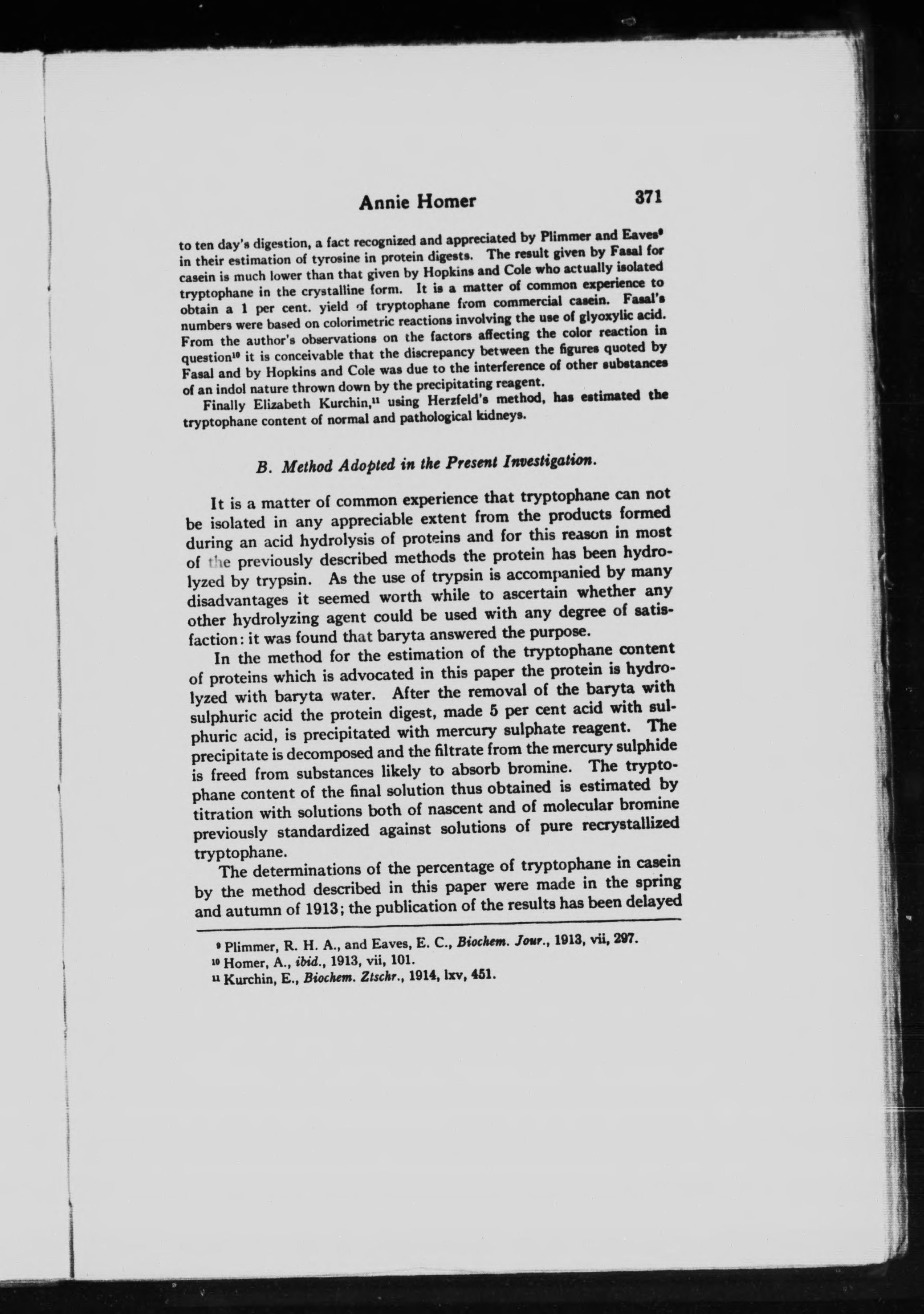 Annie Homer 371

to ten day's digestion, a fact recognized and appreciated by Plimmer and Eaves$^{9}$ in their estimation of tyrosine in protein digests. The result given by Fasal for casein is much lower than that given by Hopkins and Cole who actually isolated tryptophane in the crystalline form. It is a matter of common experience to obtain a 1 per cent. yield of tryptophane from commercial casein. Fasal's numbers were based on colorimetric reactions involving the use of glyoxylic acid. From the author's observations on the factors affecting the color reaction in question$^{10}$ it is conceivable that the discrepancy between the figures quoted by Fasal and by Hopkins and Cole was due to the interference of other substances of an indol nature thrown down by the precipitating reagent.

Finally Elizabeth Kurchin,$^{11}$ using Herzfeld's method, has estimated the tryptophane content of normal and pathological kidneys.

B. Method Adopted in the Present Investigation.

It is a matter of common experience that tryptophane can not be isolated in any appreciable extent from the products formed during an acid hydrolysis of proteins and for this reason in most of the previously described methods the protein has been hydrolyzed by trypsin. As the use of trypsin is accompanied by many disadvantages it seemed worth while to ascertain whether any other hydrolyzing agent could be used with any degree of satisfaction: it was found that baryta answered the purpose.

In the method for the estimation of the tryptophane content of proteins which is advocated in this paper the protein is hydrolyzed with baryta water. After the removal of the baryta with sulphuric acid the protein digest, made 5 per cent acid with sulphuric acid, is precipitated with mercury sulphate reagent. The precipitate is decomposed and the filtrate from the mercury sulphide is freed from substances likely to absorb bromine. The tryptophane content of the final solution thus obtained is estimated by titration with solutions both of nascent and of molecular bromine previously standardized against solutions of pure recrystallized tryptophane.

The determinations of the percentage of tryptophane in casein by the method described in this paper were made in the spring and autumn of 1913; the publication of the results has been delayed

$^{9}$ Plimmer, R. H. A., and Eaves, E. C., Biochem. Jour., 1913, vii, 297.
$^{10}$ Homer, A., ibid., 1913, vii, 101.
$^{11}$ Kurchin, E., Biochem. Ztschr., 1914, lxv, 451.